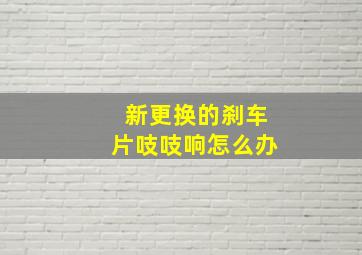 新更换的刹车片吱吱响怎么办